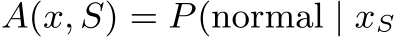 $A(x, S) = P(\text{normal} \mid x_S$